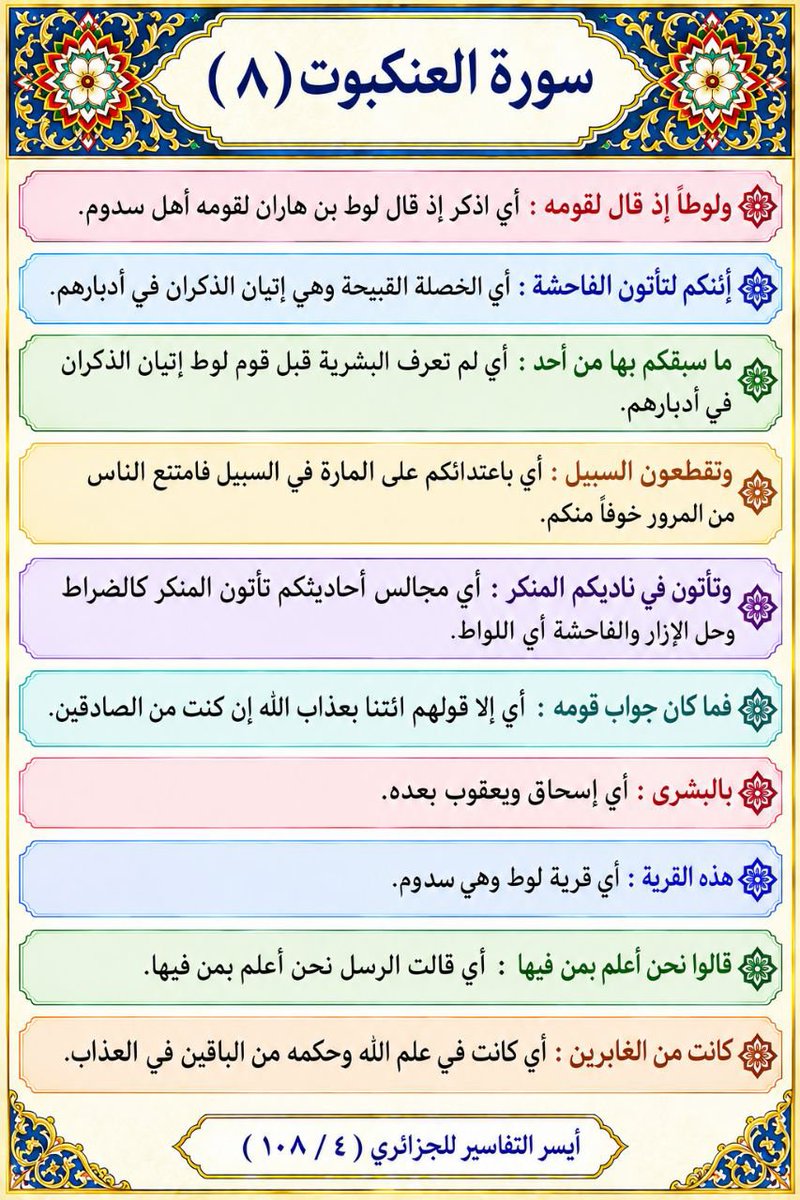 سورة العنكبوت (٨)

ولوطاً إذ قال لقومه : أي اذكر إذ قال لوط بن هاران لقومه أهل سدوم.

أئنكم لتأتون الفاحشة : أي الخصلة القبيحة وهي إتيان الذكران في أدبارهم.

ما سبقكم بها من أحد : أي لم تعرف البشرية قبل قوم لوط إتيان الذكران في أدبارهم.

وتقطعون السبيل : أي باعتدائكم على المارة في السبيل فامتنع الناس من المرور خوفاً منكم.

وتأتون في ناديكم المنكر : أي مجالس أحاديثكم تأتون المنكر كالضراط وحل الإزار والفاحشة أي اللواط.

فما كان جواب قومه : أي إلا قولهم ائتنا بعذاب الله إن كنت من الصادقين.

بالبشرى : أي إسحاق ويعقوب بعده.

هذه القرية : أي قرية لوط وهي سدوم.

قالوا نحن أعلم بمن فيها : أي قالت الرسل نحن أعلم بمن فيها.

كانت من الغابرين : أي كانت في علم الله وحكمه من الباقين في العذاب.

أيسر التفاسير للجزائري ( ٤ / ١٠٨ )